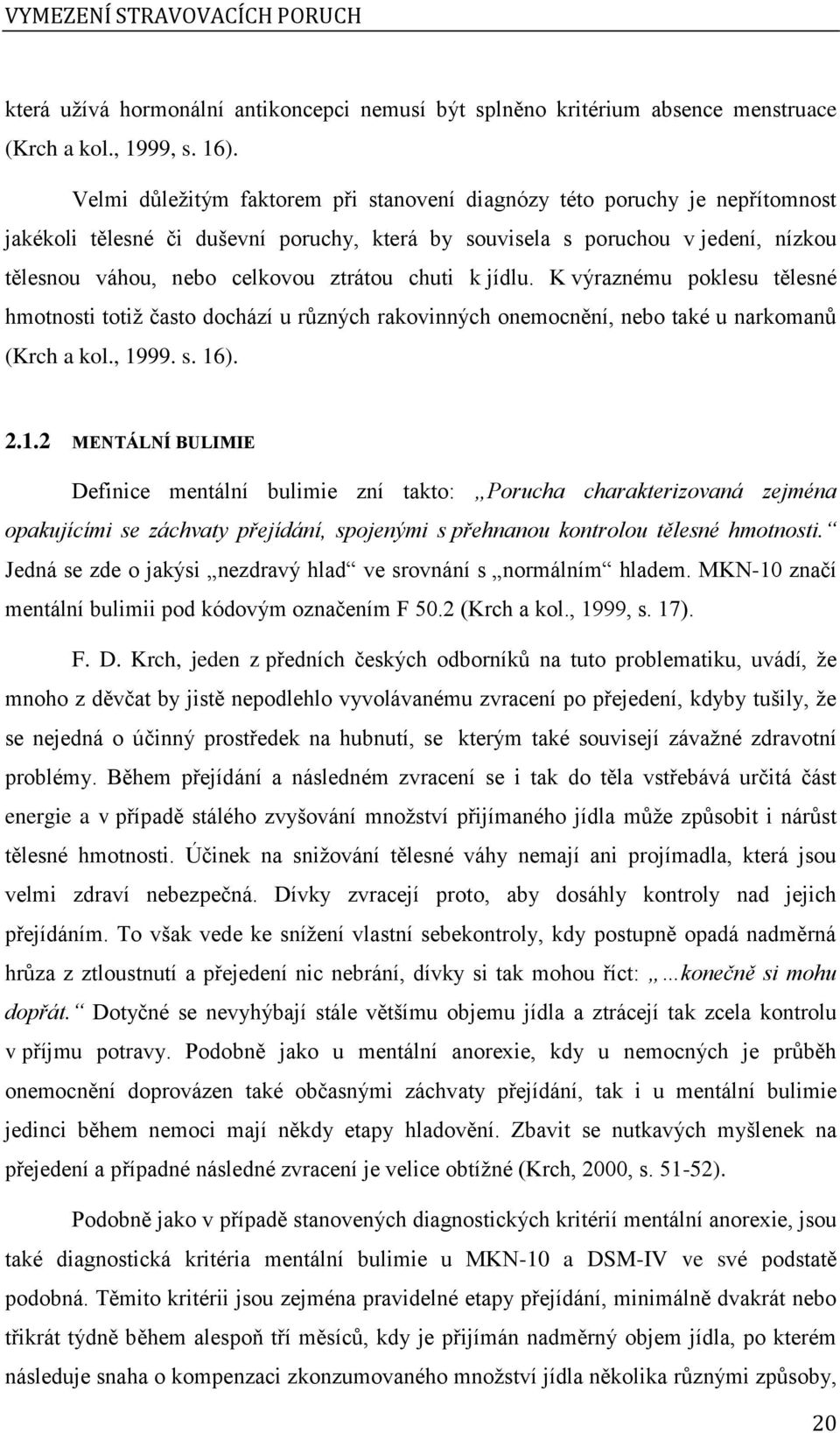 VYMEZENÍ STRAVOVACÍCH PORUCH

která užívá hormonální antikoncepci nemusí být splněno kritérium absence menstruace (Krch a kol., 1999, s. 16).

Velmi důležitým faktorem při stanovení diagnózy této poruchy je nepřítomnost jakékoli tělesné či duševní poruchy, která by souvisela s poruchou v jedení, nízkou tělesnou váhou, nebo celkovou ztrátou chuti k jídlu. K výraznému poklesu tělesné hmotnosti totiž často dochází u různých rakovinných onemocnění, nebo také u narkomanů (Krch a kol., 1999. s. 16).

2.1.2 MENTÁLNÍ BULIMIE

Definice mentální bulimie zní takto: „Porucha charakterizovaná zejména opakujícími se záchvaty přejídání, spojenými s přehnanou kontrolou tělesné hmotnosti.“ Jedná se zde o jakýsi „nezdravý hlad“ ve srovnání s „normálním“ hladem. MKN-10 značí mentální bulimii pod kódovým označením F 50.2 (Krch a kol., 1999, s. 17).

F. D. Krch, jeden z předních českých odborníků na tuto problematiku, uvádí, že mnoho z děvčat by jistě nepodlehlo vyvolávanému zvracení po přejedení, kdyby tušily, že se nejedná o účinný prostředek na hubnutí, se kterým také souvisejí závažné zdravotní problémy. Během přejídání a následném zvracení se i tak do těla vstřebává určitá část energie a v případě stálého zvyšování množství přijímaného jídla může způsobit i nárůst tělesné hmotnosti. Účinek na snižování tělesné váhy nemají ani projímadla, která jsou velmi zdraví nebezpečná. Dívky zvracejí proto, aby dosáhly kontroly nad jejich přejídáním. To však vede ke snížení vlastní sebekontroly, kdy postupně opadá nadměrná hrůza z ztloustnutí a přejedení nic nebrání, dívky si tak mohou říct: „…konečně si mohu dopřát.“ Dotyčné se nevyhýbají stále většímu objemu jídla a ztrácejí tak zcela kontrolu v příjmu potravy. Podobně jako u mentální anorexie, kdy u nemocných je průběh onemocnění doprovázen také občasnými záchvaty přejídání, tak i u mentální bulimie jedinci během nemoci mají někdy etapy hladovění. Zbavit se nutkavých myšlenek na přejedení a případné následné zvracení je velice obtížné (Krch, 2000, s. 51-52).

Podobně jako v případě stanovených diagnostických kritérií mentální anorexie, jsou také diagnostická kritéria mentální bulimie u MKN-10 a DSM-IV ve své podstatě podobná. Těmito kritérii jsou zejména pravidelné etapy přejídání, minimálně dvakrát nebo třikrát týdně během alespoň tří měsíců, kdy je přijímán nadměrný objem jídla, po kterém následuje snaha o kompenzaci zkonzumovaného množství jídla několika různými způsoby,

20